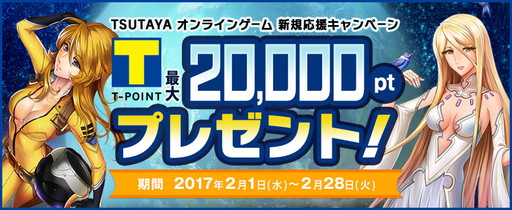 TSUTAYA オンラインゲーム 新規応援キャンペーン

T

T-POINT 最大 20,000 pt

プレゼント!

期間 2017年2月1日(水)~2月28日(火)